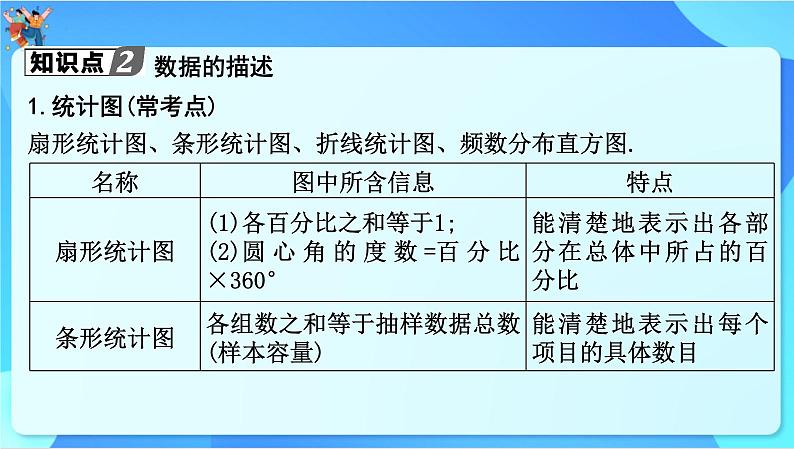 知识点 2 数据的描述

1. 统计图(常考点)

扇形统计图、条形统计图、折线统计图、频数分布直方图.

| 名称 | 图中所含信息 | 特点 |
|---|---|---|
| 扇形统计图 | (1)各百分比之和等于1; (2)圆心角的度数=百分比$\times 360°$ | 能清楚地表示出各部分在总体中所占的百分比 |
| 条形统计图 | 各组数之和等于抽样数据总数(样本容量) | 能清楚地表示出每个项目的具体数目 |